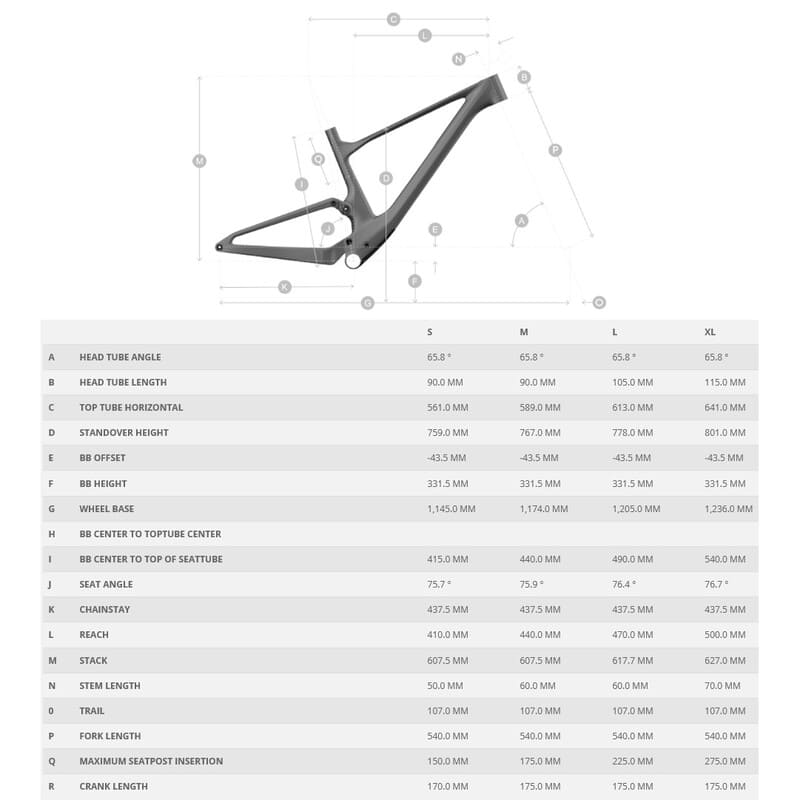 C
L
N
B
M
Q
I
D
P
J
E
A
F
K
G
O

| | | S | M | L | XL |
|---|---|---|---|---|---|
| A | HEAD TUBE ANGLE | 65.8 ° | 65.8 ° | 65.8 ° | 65.8 ° |
| B | HEAD TUBE LENGTH | 90.0 MM | 90.0 MM | 105.0 MM | 115.0 MM |
| C | TOP TUBE HORIZONTAL | 561.0 MM | 589.0 MM | 613.0 MM | 641.0 MM |
| D | STANDOVER HEIGHT | 759.0 MM | 767.0 MM | 778.0 MM | 801.0 MM |
| E | BB OFFSET | -43.5 MM | -43.5 MM | -43.5 MM | -43.5 MM |
| F | BB HEIGHT | 331.5 MM | 331.5 MM | 331.5 MM | 331.5 MM |
| G | WHEEL BASE | 1,145.0 MM | 1,174.0 MM | 1,205.0 MM | 1,236.0 MM |
| H | BB CENTER TO TOPTUBE CENTER | | | | |
| I | BB CENTER TO TOP OF SEATTUBE | 415.0 MM | 440.0 MM | 490.0 MM | 540.0 MM |
| J | SEAT ANGLE | 75.7 ° | 75.9 ° | 76.4 ° | 76.7 ° |
| K | CHAINSTAY | 437.5 MM | 437.5 MM | 437.5 MM | 437.5 MM |
| L | REACH | 410.0 MM | 440.0 MM | 470.0 MM | 500.0 MM |
| M | STACK | 607.5 MM | 607.5 MM | 617.7 MM | 627.0 MM |
| N | STEM LENGTH | 50.0 MM | 60.0 MM | 60.0 MM | 70.0 MM |
| 0 | TRAIL | 107.0 MM | 107.0 MM | 107.0 MM | 107.0 MM |
| P | FORK LENGTH | 540.0 MM | 540.0 MM | 540.0 MM | 540.0 MM |
| Q | MAXIMUM SEATPOST INSERTION | 150.0 MM | 175.0 MM | 225.0 MM | 275.0 MM |
| R | CRANK LENGTH | 170.0 MM | 175.0 MM | 175.0 MM | 175.0 MM |